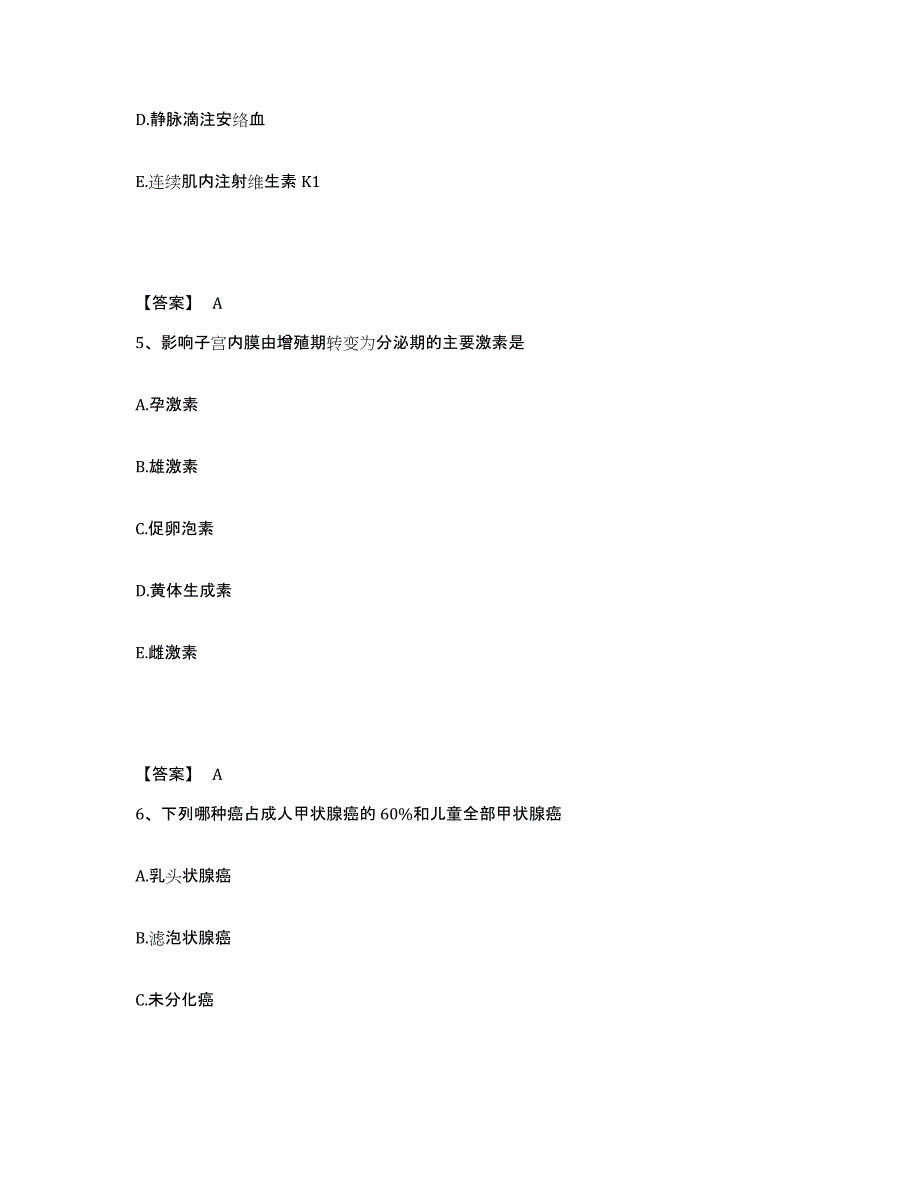 D.静脉滴注安络血

E.连续肌内注射维生素 K1

【答案】 A

5、影响子宫内膜由增殖期转变为分泌期的主要激素是

A.孕激素

B.雄激素

C.促卵泡素

D.黄体生成素

E.雌激素

【答案】 A

6、下列哪种癌占成人甲状腺癌的 60%和儿童全部甲状腺癌

A.乳头状腺癌

B.滤泡状腺癌

C.未分化癌